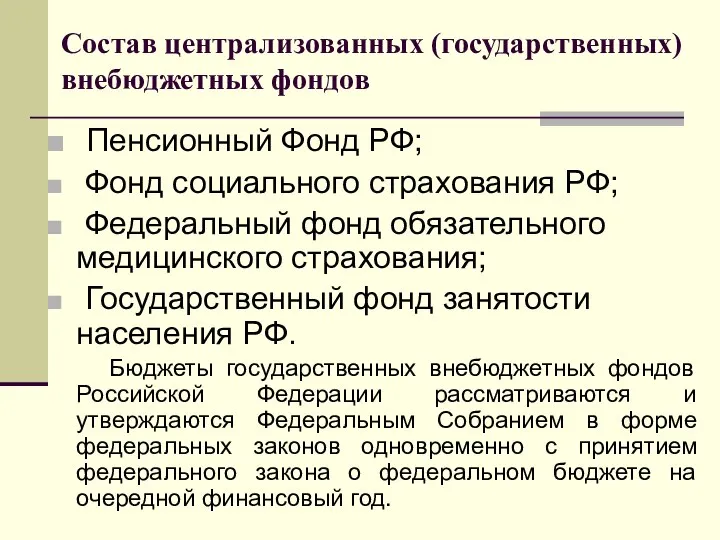 Состав централизованных (государственных) внебюджетных фондов

Пенсионный Фонд РФ;

Фонд социального страхования РФ;

Федеральный фонд обязательного медицинского страхования;

Государственный фонд занятости населения РФ.

Бюджеты государственных внебюджетных фондов Российской Федерации рассматриваются и утверждаются Федеральным Собранием в форме федеральных законов одновременно с принятием федерального закона о федеральном бюджете на очередной финансовый год.